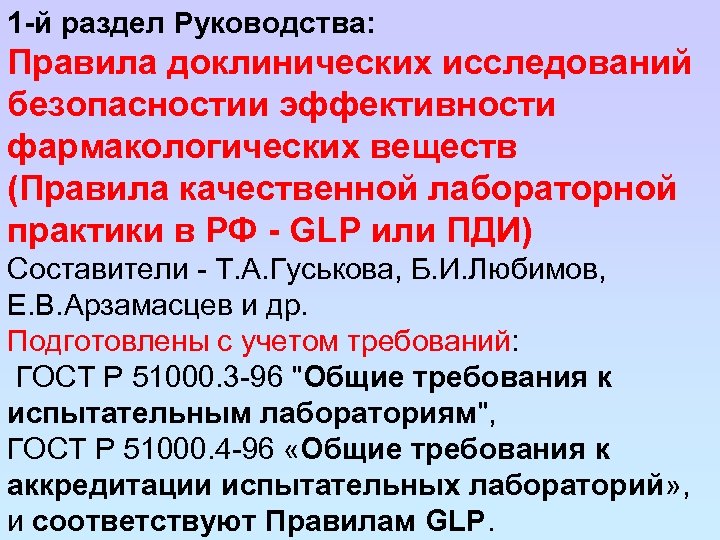 1-й раздел Руководства:

Правила доклинических исследований безопасностии эффективности фармакологических веществ (Правила качественной лабораторной практики в РФ - GLP или ПДИ)

Составители - Т.А.Гуськова, Б.И.Любимов, Е.В.Арзамасцев и др.

Подготовлены с учетом требований:

ГОСТ Р 51000.3-96 "Общие требования к испытательным лабораториям",

ГОСТ Р 51000.4-96 «Общие требования к аккредитации испытательных лабораторий», и соответствуют Правилам GLP.